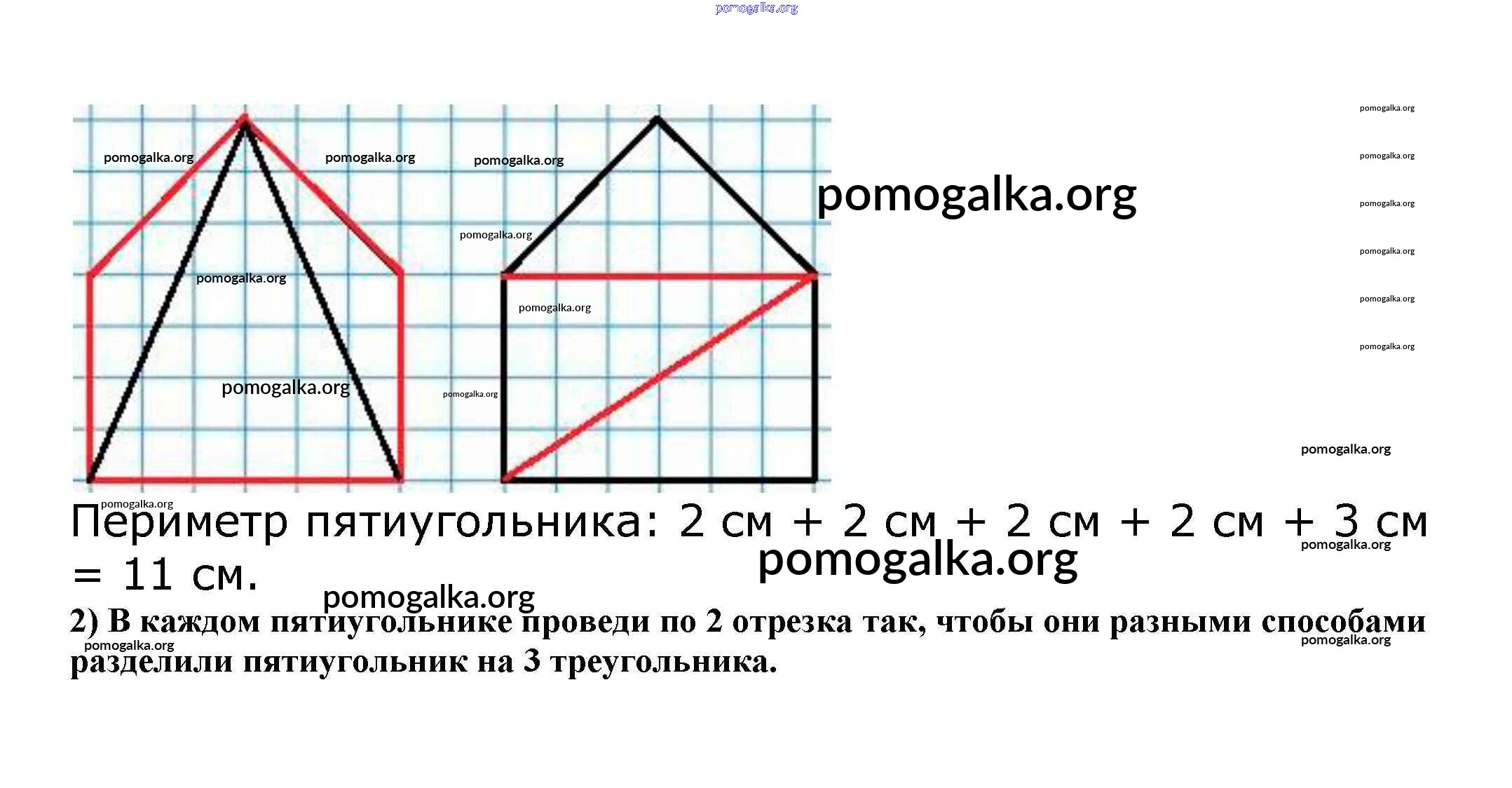 Периметр пятиугольника: 2 см + 2 см + 2 см + 2 см + 3 см = 11 см.

2) В каждом пятиугольнике проведи по 2 отрезка так, чтобы они разными способами разделили пятиугольник на 3 треугольника.

pomogalka.org